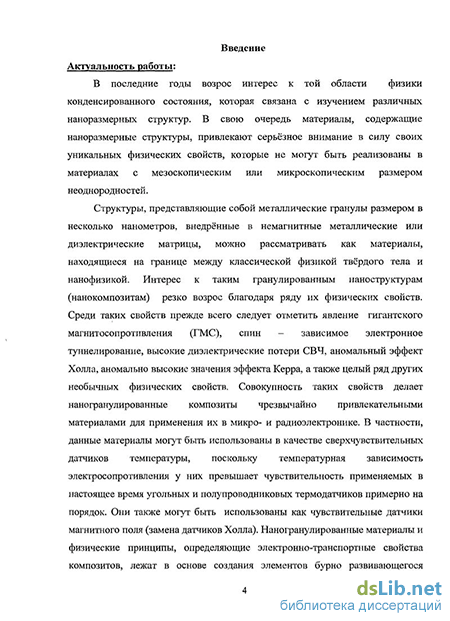 Введение

Актуальность работы:

В последние годы возрос интерес к той области физики конденсированного состояния, которая связана с изучением различных наноразмерных структур. В свою очередь материалы, содержащие наноразмерные структуры, привлекают серьёзное внимание в силу своих уникальных физических свойств, которые не могут быть реализованы в материалах с мезоскопическим или микроскопическим размером неоднородностей.

Структуры, представляющие собой металлические гранулы размером в несколько нанометров, внедрённые в немагнитные металлические или диэлектрические матрицы, можно рассматривать как материалы, находящиеся на границе между классической физикой твёрдого тела и нанофизикой. Интерес к таким гранулированным наноструктурам (нанокомпозитам) резко возрос благодаря ряду их физических свойств. Среди таких свойств прежде всего следует отметить явление гигантского магнитосопротивления (ГМС), спин – зависимое электронное туннелирование, высокие диэлектрические потери СВЧ, аномальный эффект Холла, аномально высокие значения эффекта Керра, а также целый ряд других необычных физических свойств. Совокупность таких свойств делает наногранулированные композиты чрезвычайно привлекательными материалами для применения их в микро- и радиоэлектронике. В частности, данные материалы могут быть использованы в качестве сверхчувствительных датчиков температуры, поскольку температурная зависимость электросопротивления у них превышает чувствительность применяемых в настоящее время угольных и полупроводниковых термодатчиков примерно на порядок. Они также могут быть использованы как чувствительные датчики магнитного поля (замена датчиков Холла). Наногранулированные материалы и физические принципы, определяющие электронно-транспортные свойства композитов, лежат в основе создания элементов бурно развивающегося

4

dsLib.net
библиотека диссертаций